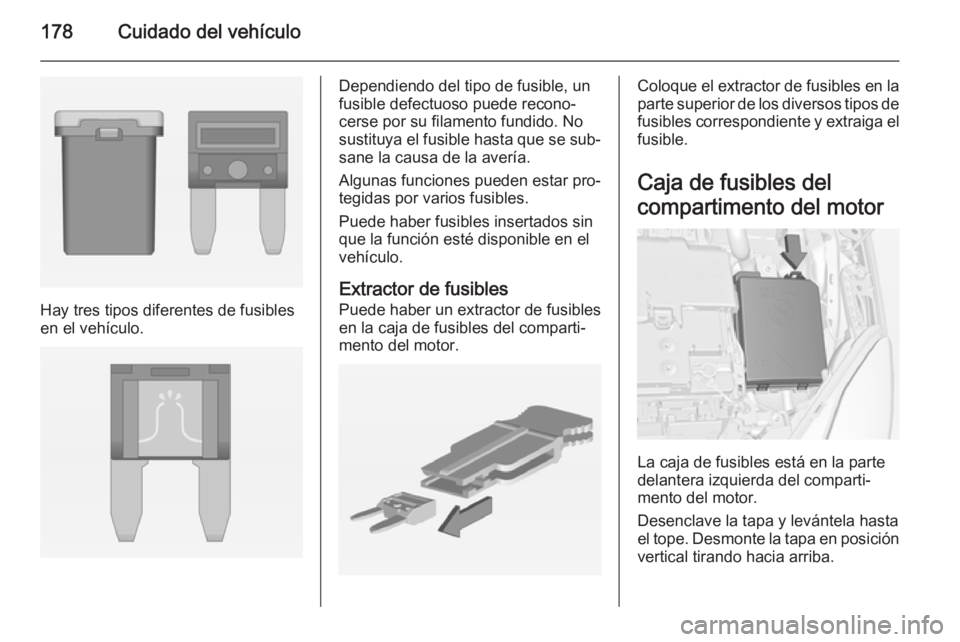 178 Cuidado del vehículo

Hay tres tipos diferentes de fusibles en el vehículo.

Dependiendo del tipo de fusible, un fusible defectuoso puede reconocerse por su filamento fundido. No sustituya el fusible hasta que se subsane la causa de la avería.

Algunas funciones pueden estar protegidas por varios fusibles.

Puede haber fusibles insertados sin que la función esté disponible en el vehículo.

Extractor de fusibles

Puede haber un extractor de fusibles en la caja de fusibles del compartimento del motor.

Coloque el extractor de fusibles en la parte superior de los diversos tipos de fusibles correspondiente y extraiga el fusible.

Caja de fusibles del compartimento del motor

La caja de fusibles está en la parte delantera izquierda del compartimento del motor.

Desenclave la tapa y levántela hasta el tope. Desmonte la tapa en posición vertical tirando hacia arriba.

carmanualsonline.info